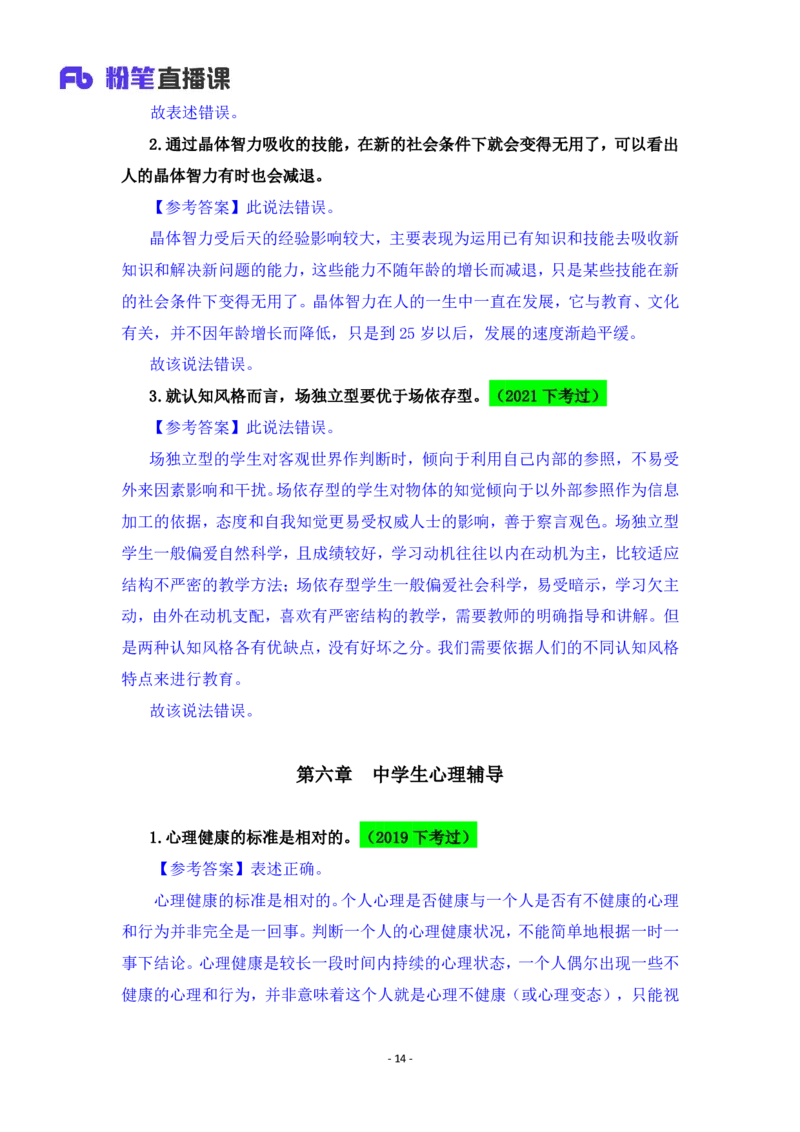 Fb 粉笔直播课

故表述错误。

2.通过晶体智力吸收的技能，在新的社会条件下就会变得无用了，可以看出人的晶体智力有时也会减退。

【参考答案】此说法错误。

晶体智力受后天的经验影响较大，主要表现为运用已有知识和技能去吸收新知识和解决新问题的能力，这些能力不随年龄的增长而减退，只是某些技能在新的社会条件下变得无用了。晶体智力在人的一生中一直在发展，它与教育、文化有关，并不因年龄增长而降低，只是到 25 岁以后，发展的速度渐趋平缓。

故该说法错误。

3.就认知风格而言，场独立型要优于场依存型。（2021 下考过）

【参考答案】此说法错误。

场独立型的学生对客观世界作判断时，倾向于利用自己内部的参照，不易受外来因素影响和干扰。场依存型的学生对物体的知觉倾向于以外部参照作为信息加工的依据，态度和自我知觉更易受权威人士的影响，善于察言观色。场独立型学生一般偏爱自然科学，且成绩较好，学习动机往往以内在动机为主，比较适应结构不严密的教学方法；场依存型学生一般偏爱社会科学，易受暗示，学习欠主动，由外在动机支配，喜欢有严密结构的教学，需要教师的明确指导和讲解。但是两种认知风格各有优缺点，没有好坏之分。我们需要依据人们的不同认知风格特点来进行教育。

故该说法错误。

第六章　中学生心理辅导

1.心理健康的标准是相对的。（2019 下考过）

【参考答案】表述正确。

心理健康的标准是相对的。个人心理是否健康与一个人是否有不健康的心理和行为并非完全是一回事。判断一个人的心理健康状况，不能简单地根据一时一事下结论。心理健康是较长一段时间内持续的心理状态，一个人偶尔出现一些不健康的心理和行为，并非意味着这个人就是心理不健康（或心理变态），只能视

- 14 -